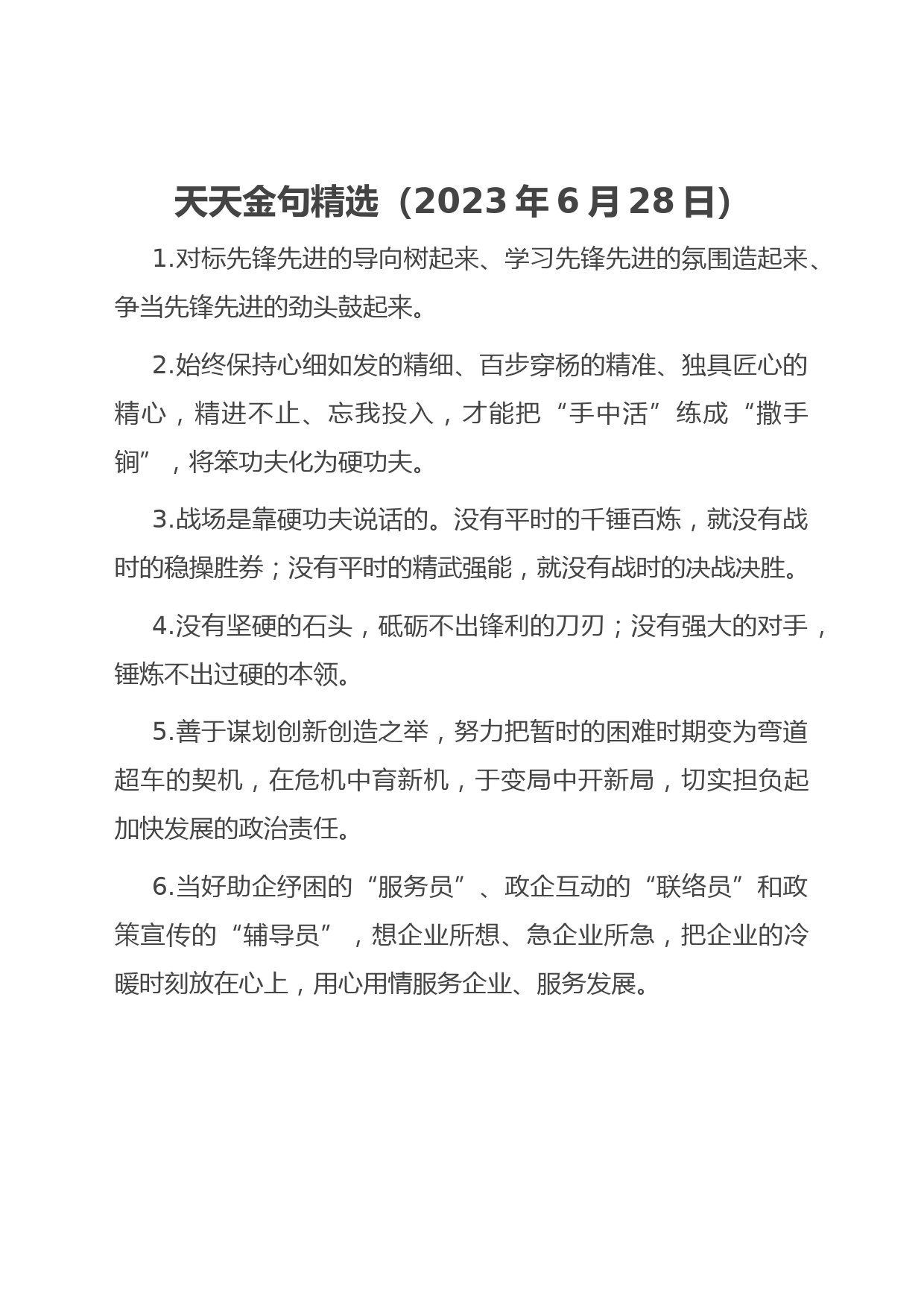 天天金句精选（2023年6月28日）

1.对标先锋先进的导向树起来、学习先锋先进的氛围造起来、争当先锋先进的劲头鼓起来。

2.始终保持心细如发的精细、百步穿杨的精准、独具匠心的精心，精进不止、忘我投入，才能把“手中活”练成“撒手锏”，将笨功夫化为硬功夫。

3.战场是靠硬功夫说话的。没有平时的千锤百炼，就没有战时的稳操胜券；没有平时的精武强能，就没有战时的决战决胜。

4.没有坚硬的石头，砥砺不出锋利的刀刃；没有强大的对手，锤炼不出过硬的本领。

5.善于谋划创新创造之举，努力把暂时的困难时期变为弯道超车的契机，在危机中育新机，于变局中开新局，切实担负起加快发展的政治责任。

6.当好助企纾困的“服务员”、政企互动的“联络员”和政策宣传的“辅导员”，想企业所想、急企业所急，把企业的冷暖时刻放在心上，用心用情服务企业、服务发展。